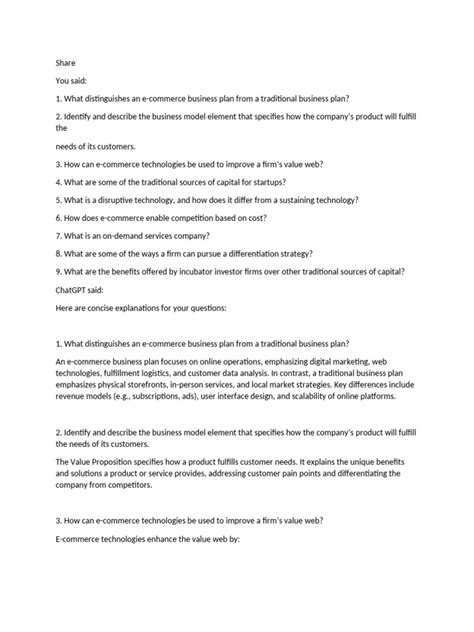 Share

You said:

1. What distinguishes an e-commerce business plan from a traditional business plan?

2. Identify and describe the business model element that specifies how the company's product will fulfill the

needs of its customers.

3. How can e-commerce technologies be used to improve a firm's value web?

4. What are some of the traditional sources of capital for startups?

5. What is a disruptive technology, and how does it differ from a sustaining technology?

6. How does e-commerce enable competition based on cost?

7. What is an on-demand services company?

8. What are some of the ways a firm can pursue a differentiation strategy?

9. What are the benefits offered by incubator investor firms over other traditional sources of capital?

ChatGPT said:

Here are concise explanations for your questions:

1. What distinguishes an e-commerce business plan from a traditional business plan?

An e-commerce business plan focuses on online operations, emphasizing digital marketing, web technologies, fulfillment logistics, and customer data analysis. In contrast, a traditional business plan emphasizes physical storefronts, in-person services, and local market strategies. Key differences include revenue models (e.g., subscriptions, ads), user interface design, and scalability of online platforms.

2. Identify and describe the business model element that specifies how the company's product will fulfill the needs of its customers.

The Value Proposition specifies how a product fulfills customer needs. It explains the unique benefits and solutions a product or service provides, addressing customer pain points and differentiating the company from competitors.

3. How can e-commerce technologies be used to improve a firm's value web?

E-commerce technologies enhance the value web by: